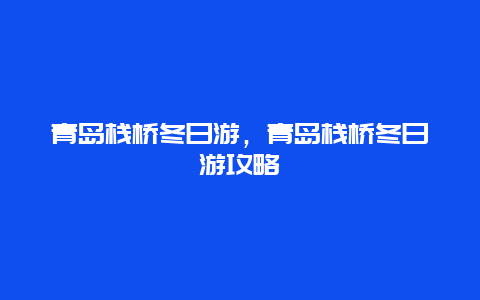 青岛栈桥冬日游，青岛栈桥冬日游攻略